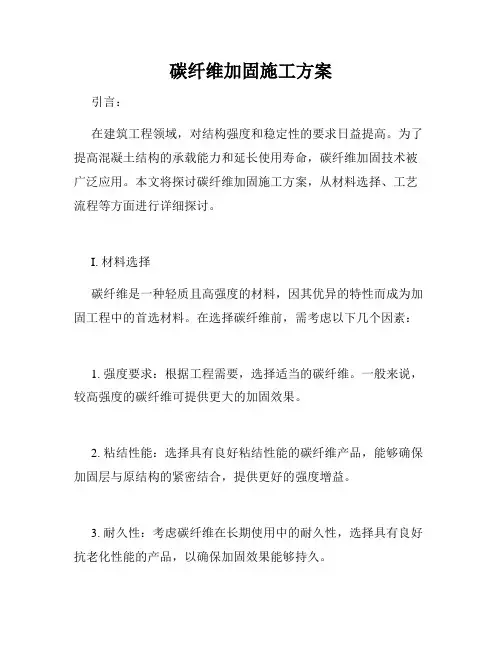 碳纤维加固施工方案

引言：

在建筑工程领域，对结构强度和稳定性的要求日益提高。为了提高混凝土结构的承载能力和延长使用寿命，碳纤维加固技术被广泛应用。本文将探讨碳纤维加固施工方案，从材料选择、工艺流程等方面进行详细探讨。

I. 材料选择

碳纤维是一种轻质且高强度的材料，因其优异的特性而成为加固工程中的首选材料。在选择碳纤维前，需考虑以下几个因素：

1. 强度要求：根据工程需要，选择适当的碳纤维。一般来说，较高强度的碳纤维可提供更大的加固效果。

2. 粘结性能：选择具有良好粘结性能的碳纤维产品，能够确保加固层与原结构的紧密结合，提供更好的强度增益。

3. 耐久性：考虑碳纤维在长期使用中的耐久性，选择具有良好抗老化性能的产品，以确保加固效果能够持久。